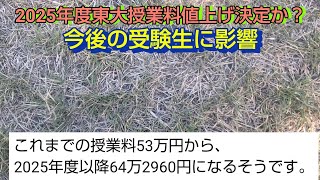 2025年度東大授業料値上げ決定か？
今後の受験生に影響

これまでの授業料53万円から、
2025年度以降64万2960円になるそうです。